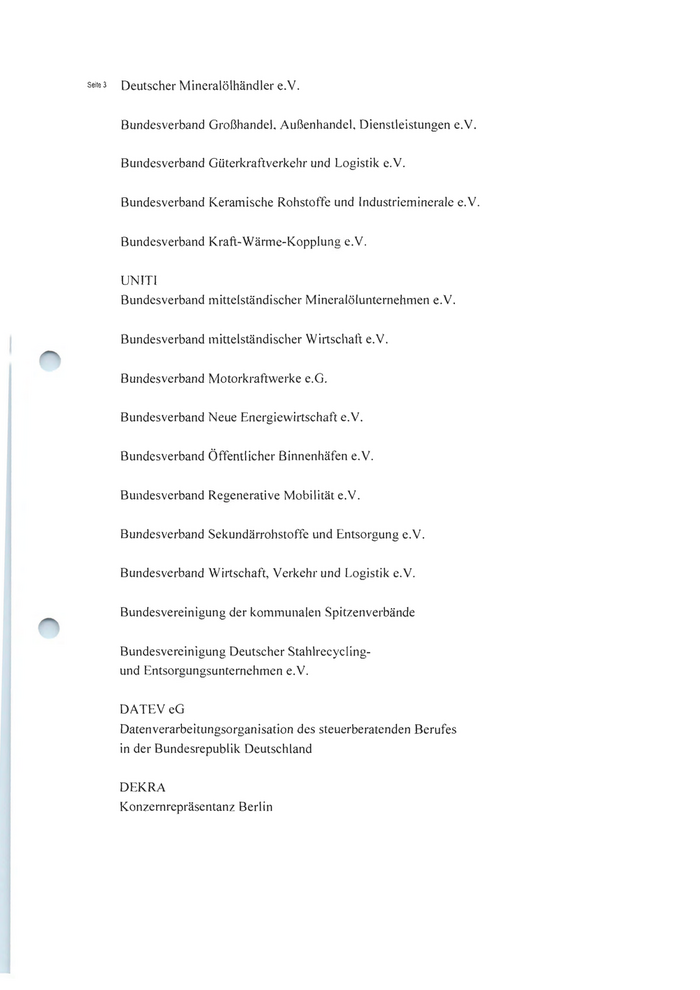 Seite 3 Deutscher Mineralölhändler e.V.

Bundesverband Großhandel, Außenhandel, Dienstleistungen e.V.

Bundesverband Güterkraftverkehr und Logistik e.V.

Bundesverband Keramische Rohstoffe und Industrieminerale e.V.

Bundesverband Kraft-Wärme-Kopplung e.V.

UNITI
Bundesverband mittelständischer Mineralölunternehmen e.V.

Bundesverband mittelständischer Wirtschaft e.V.

Bundesverband Motorkraftwerke e.G.

Bundesverband Neue Energiewirtschaft e.V.

Bundesverband Öffentlicher Binnenhäfen e.V.

Bundesverband Regenerative Mobilität e.V.

Bundesverband Sekundärrohstoffe und Entsorgung e.V.

Bundesverband Wirtschaft, Verkehr und Logistik e.V.

Bundesvereinigung der kommunalen Spitzenverbände

Bundesvereinigung Deutscher Stahlrecycling- und Entsorgungsunternehmen e.V.

DATEV eG
Datenverarbeitungsorganisation des steuerberatenden Berufes in der Bundesrepublik Deutschland

DEKRA
Konzernrepräsentanz Berlin